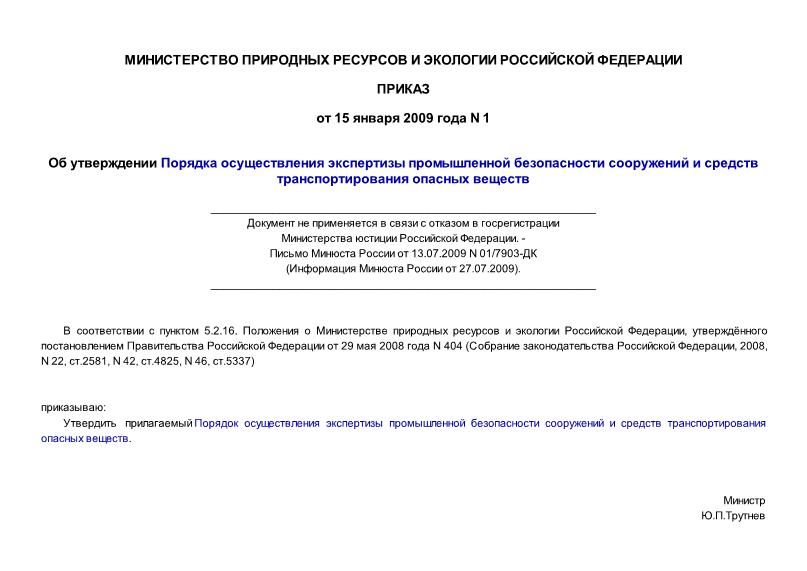 МИНИСТЕРСТВО ПРИРОДНЫХ РЕСУРСОВ И ЭКОЛОГИИ РОССИЙСКОЙ ФЕДЕРАЦИИ

ПРИКАЗ

от 15 января 2009 года N 1

Об утверждении Порядка осуществления экспертизы промышленной безопасности сооружений и средств транспортирования опасных веществ

Документ не применяется в связи с отказом в госрегистрации Министерства юстиции Российской Федерации. - Письмо Минюста России от 13.07.2009 N 01/7903-ДК (Информация Минюста России от 27.07.2009).

В соответствии с пунктом 5.2.16. Положения о Министерстве природных ресурсов и экологии Российской Федерации, утверждённого постановлением Правительства Российской Федерации от 29 мая 2008 года N 404 (Собрание законодательства Российской Федерации, 2008, N 22, ст.2581, N 42, ст.4825, N 46, ст.5337)

приказываю:

Утвердить прилагаемый Порядок осуществления экспертизы промышленной безопасности сооружений и средств транспортирования опасных веществ.

Министр
Ю.П.Трутнев